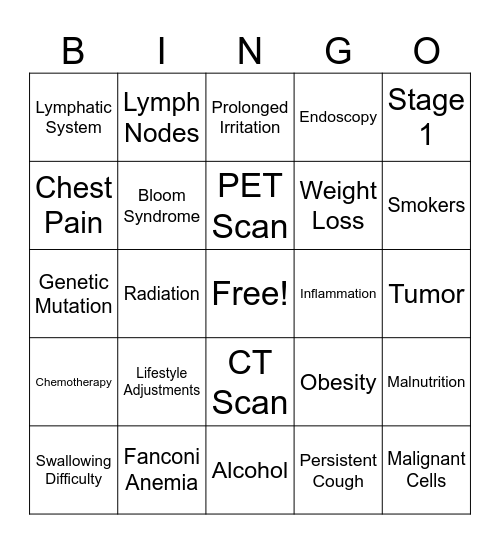 | B | I | N | G | O |
|---|---|---|---|---|
| Lymphatic System | Lymph Nodes | Prolonged Irritation | Endoscopy | Stage 1 |
| Chest Pain | Bloom Syndrome | PET Scan | Weight Loss | Smokers |
| Genetic Mutation | Radiation | Free! | Inflammation | Tumor |
| Chemotherapy | Lifestyle Adjustments | CT Scan | Obesity | Malnutrition |
| Swallowing Difficulty | Fanconi Anemia | Alcohol | Persistent Cough | Malignant Cells |